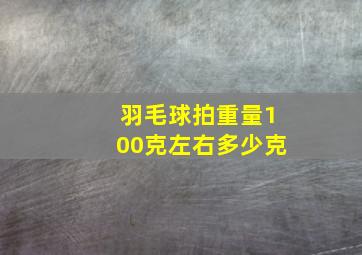 羽毛球拍重量100克左右多少克